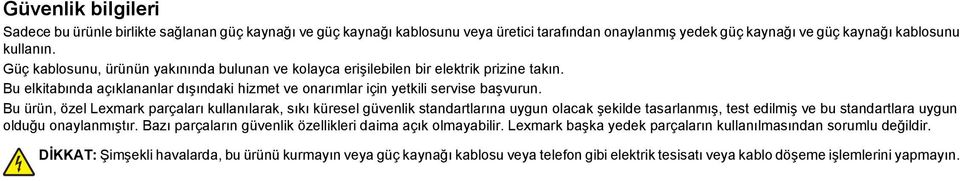 Güvenlik bilgileri

Sadece bu ürünle birlikte sağlanan güç kaynağı ve güç kaynağı kablosunu veya üretici tarafından onaylanmış yedek güç kaynağı ve güç kaynağı kablosunu kullanın.

Güç kablosunu, ürünün yakınında bulunan ve kolayca erişilebilen bir elektrik prizine takın.

Bu elkitabında açıklananlar dışındaki hizmet ve onarımlar için yetkili servise başvurun.

Bu ürün, özel Lexmark parçaları kullanılarak, sıkı küresel güvenlik standartlarına uygun olacak şekilde tasarlanmış, test edilmiş ve bu standartlara uygun olduğu onaylanmıştır. Bazı parçaların güvenlik özellikleri daima açık olmayabilir. Lexmark başka yedek parçaların kullanılmasından sorumlu değildir.

DİKKAT: Şimşekli havalarda, bu ürünü kurmayın veya güç kaynağı kablosu veya telefon gibi elektrik tesisatı veya kablo döşeme işlemlerini yapmayın.